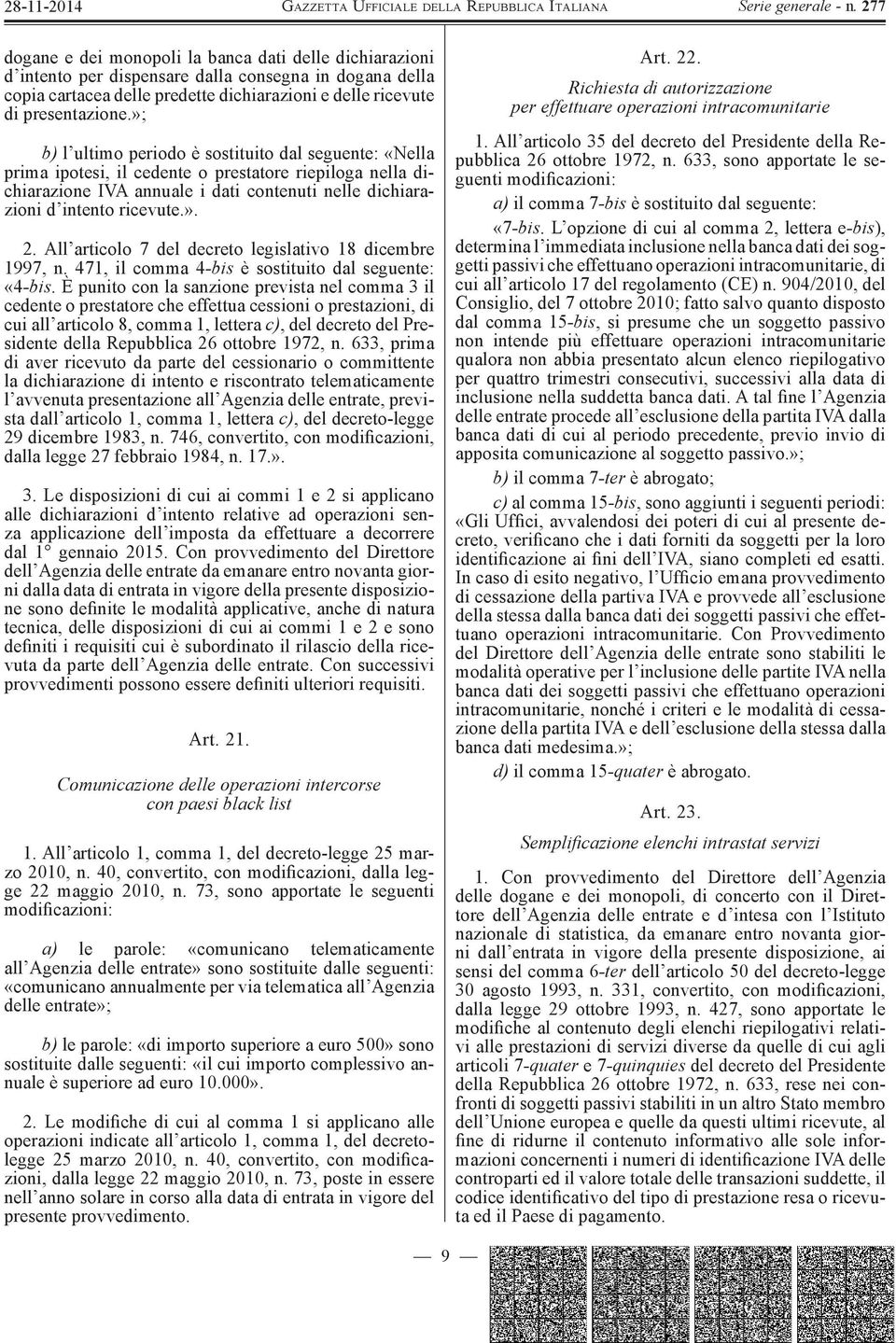 28-11-2014 GAZZETTA UFFICIALE DELLA REPUBBLICA ITALIANA Serie generale - n. 277

dogane e dei monopoli la banca dati delle dichiarazioni d'intento per dispensare dalla consegna in dogana della copia cartacea delle predette dichiarazioni e delle ricevute di presentazione.»;

b) l'ultimo periodo è sostituito dal seguente: «Nella prima ipotesi, il cedente o prestatore riepiloga nella dichiarazione IVA annuale i dati contenuti nelle dichiarazioni d'intento ricevute.».

2. All'articolo 7 del decreto legislativo 18 dicembre 1997, n. 471, il comma 4-bis è sostituito dal seguente: «4-bis. È punito con la sanzione prevista nel comma 3 il cedente o prestatore che effettua cessioni o prestazioni, di cui all'articolo 8, comma 1, lettera c), del decreto del Presidente della Repubblica 26 ottobre 1972, n. 633, prima di aver ricevuto da parte del cessionario o committente la dichiarazione di intento e riscontrato telematicamente l'avvenuta presentazione all'Agenzia delle entrate, prevista dall'articolo 1, comma 1, lettera c), del decreto-legge 29 dicembre 1983, n. 746, convertito, con modificazioni, dalla legge 27 febbraio 1984, n. 17.».

3. Le disposizioni di cui ai commi 1 e 2 si applicano alle dichiarazioni d'intento relative ad operazioni senza applicazione dell'imposta da effettuare a decorrere dal 1° gennaio 2015. Con provvedimento del Direttore dell'Agenzia delle entrate da emanare entro novanta giorni dalla data di entrata in vigore della presente disposizione sono definite le modalità applicative, anche di natura tecnica, delle disposizioni di cui ai commi 1 e 2 e sono definiti i requisiti cui è subordinato il rilascio della ricevuta da parte dell'Agenzia delle entrate. Con successivi provvedimenti possono essere definiti ulteriori requisiti.

Art. 21.

Comunicazione delle operazioni intercorse con paesi black list

1. All'articolo 1, comma 1, del decreto-legge 25 marzo 2010, n. 40, convertito, con modificazioni, dalla legge 22 maggio 2010, n. 73, sono apportate le seguenti modificazioni:

a) le parole: «comunicano telematicamente all'Agenzia delle entrate» sono sostituite dalle seguenti: «comunicano annualmente per via telematica all'Agenzia delle entrate»;

b) le parole: «di importo superiore a euro 500» sono sostituite dalle seguenti: «il cui importo complessivo annuale è superiore ad euro 10.000».

2. Le modifiche di cui al comma 1 si applicano alle operazioni indicate all'articolo 1, comma 1, del decreto-legge 25 marzo 2010, n. 40, convertito, con modificazioni, dalla legge 22 maggio 2010, n. 73, poste in essere nell'anno solare in corso alla data di entrata in vigore del presente provvedimento.

Art. 22.

Richiesta di autorizzazione per effettuare operazioni intracomunitarie

1. All'articolo 35 del decreto del Presidente della Repubblica 26 ottobre 1972, n. 633, sono apportate le seguenti modificazioni:

a) il comma 7-bis è sostituito dal seguente:

«7-bis. L'opzione di cui al comma 2, lettera e-bis), determina l'immediata inclusione nella banca dati dei soggetti passivi che effettuano operazioni intracomunitarie, di cui all'articolo 17 del regolamento (CE) n. 904/2010, del Consiglio, del 7 ottobre 2010; fatto salvo quanto disposto dal comma 15-bis, si presume che un soggetto passivo non intende più effettuare operazioni intracomunitarie qualora non abbia presentato alcun elenco riepilogativo per quattro trimestri consecutivi, successivi alla data di inclusione nella suddetta banca dati. A tal fine l'Agenzia delle entrate procede all'esclusione della partita IVA dalla banca dati di cui al periodo precedente, previo invio di apposita comunicazione al soggetto passivo.»;

b) il comma 7-ter è abrogato;

c) al comma 15-bis, sono aggiunti i seguenti periodi: «Gli Uffici, avvalendosi dei poteri di cui al presente decreto, verificano che i dati forniti da soggetti per la loro identificazione ai fini dell'IVA, siano completi ed esatti. In caso di esito negativo, l'Ufficio emana provvedimento di cessazione della partiva IVA e provvede all'esclusione della stessa dalla banca dati dei soggetti passivi che effettuano operazioni intracomunitarie. Con Provvedimento del Direttore dell'Agenzia delle entrate sono stabiliti le modalità operative per l'inclusione delle partite IVA nella banca dati dei soggetti passivi che effettuano operazioni intracomunitarie, nonché i criteri e le modalità di cessazione della partita IVA e dell'esclusione della stessa dalla banca dati medesima.»;

d) il comma 15-quater è abrogato.

Art. 23.

Semplificazione elenchi intrastat servizi

1. Con provvedimento del Direttore dell'Agenzia delle dogane e dei monopoli, di concerto con il Direttore dell'Agenzia delle entrate e d'intesa con l'Istituto nazionale di statistica, da emanare entro novanta giorni dall'entrata in vigore della presente disposizione, ai sensi del comma 6-ter dell'articolo 50 del decreto-legge 30 agosto 1993, n. 331, convertito, con modificazioni, dalla legge 29 ottobre 1993, n. 427, sono apportate le modifiche al contenuto degli elenchi riepilogativi relativi alle prestazioni di servizi diverse da quelle di cui agli articoli 7-quater e 7-quinquies del decreto del Presidente della Repubblica 26 ottobre 1972, n. 633, rese nei confronti di soggetti passivi stabiliti in un altro Stato membro dell'Unione europea e quelle da questi ultimi ricevute, al fine di ridurne il contenuto informativo alle sole informazioni concernenti i numeri di identificazione IVA delle controparti ed il valore totale delle transazioni suddette, il codice identificativo del tipo di prestazione resa o ricevuta ed il Paese di pagamento.

— 9 —